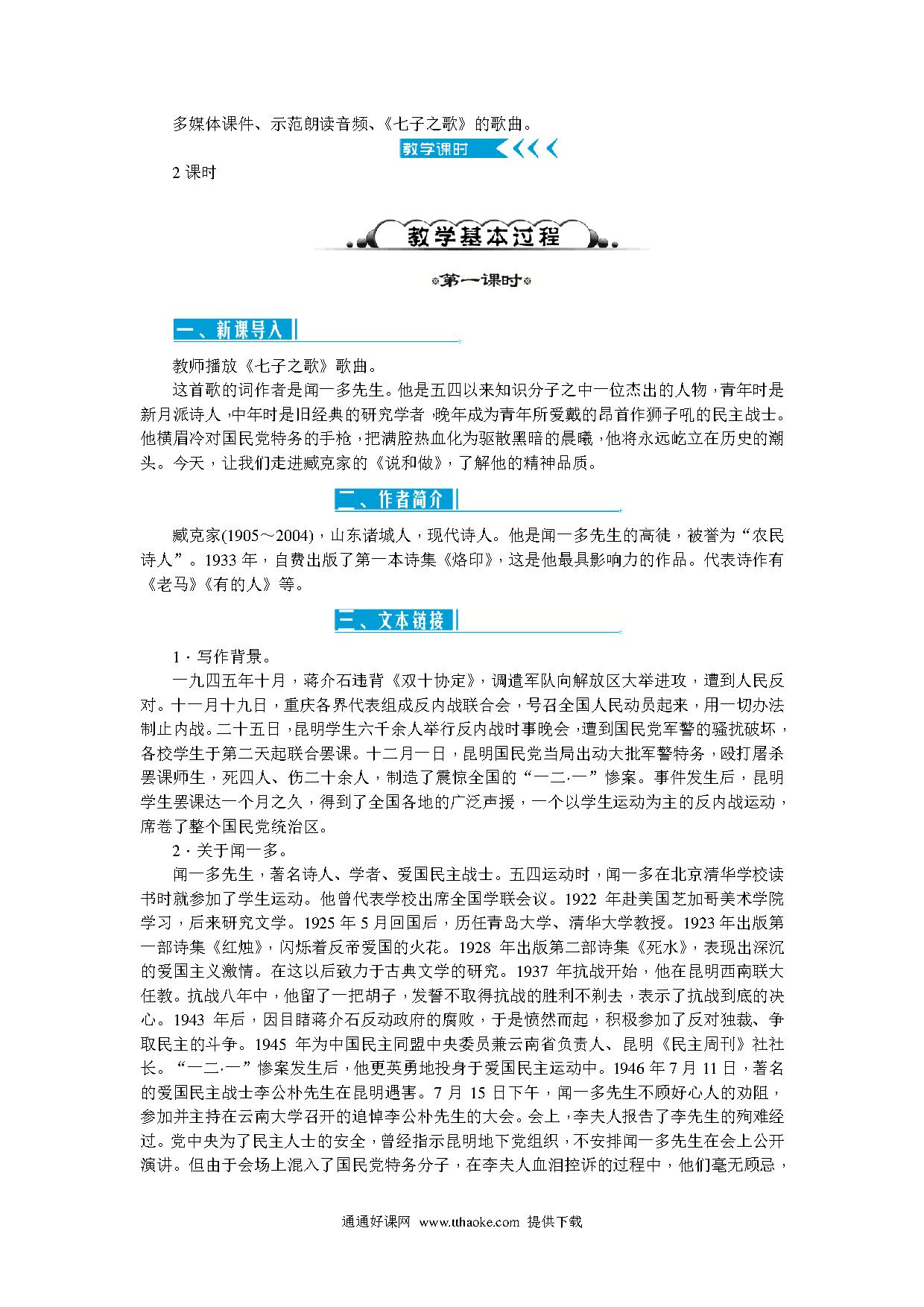 多媒体课件、示范朗读音频、《七子之歌》的歌曲。

教学课时

2 课时

教学基本过程

第一课时

一、新课导入

教师播放《七子之歌》歌曲。

这首歌的词作者是闻一多先生。他是五四以来知识分子之中一位杰出的人物，青年时是新月派诗人，中年时是旧经典的研究学者，晚年成为青年所爱戴的昂首作狮子吼的民主战士。他横眉冷对国民党特务的手枪，把满腔热血化为驱散黑暗的晨曦，他将永远屹立在历史的潮头。今天，让我们走进臧克家的《说和做》，了解他的精神品质。

二、作者简介

臧克家(1905～2004)，山东诸城人，现代诗人。他是闻一多先生的高徒，被誉为“农民诗人”。1933 年，自费出版了第一本诗集《烙印》，这是他最具影响力的作品。代表诗作有《老马》《有的人》等。

三、文本链接

1．写作背景。

一九四五年十月，蒋介石违背《双十协定》，调遣军队向解放区大举进攻，遭到人民反对。十一月十九日，重庆各界代表组成反内战联合会，号召全国人民动员起来，用一切办法制止内战。二十五日，昆明学生六千余人举行反内战时事晚会，遭到国民党军警的骚扰破坏，各校学生于第二天起联合罢课。十二月一日，昆明国民党当局出动大批军警特务，殴打屠杀罢课师生，死四人、伤二十余人，制造了震惊全国的“一二·一”惨案。事件发生后，昆明学生罢课达一个月之久，得到了全国各地的广泛声援，一个以学生运动为主的反内战运动，席卷了整个国民党统治区。

2．关于闻一多。

闻一多先生，著名诗人、学者、爱国民主战士。五四运动时，闻一多在北京清华学校读书时就参加了学生运动。他曾代表学校出席全国学联会议。1922 年赴美国芝加哥美术学院学习，后来研究文学。1925 年 5 月回国后，历任青岛大学、清华大学教授。1923 年出版第一部诗集《红烛》，闪烁着反帝爱国的火花。1928 年出版第二部诗集《死水》，表现出深沉的爱国主义激情。在这以后致力于古典文学的研究。1937 年抗战开始，他在昆明西南联大任教。抗战八年中，他留了一把胡子，发誓不取得抗战的胜利不剃去，表示了抗战到底的决心。1943 年后，因目睹蒋介石反动政府的腐败，于是愤然而起，积极参加了反对独裁、争取民主的斗争。1945 年为中国民主同盟中央委员兼云南省负责人、昆明《民主周刊》社社长。“一二·一”惨案发生后，他更英勇地投身于爱国民主运动中。1946 年 7 月 11 日，著名的爱国民主战士李公朴先生在昆明遇害。7 月 15 日下午，闻一多先生不顾好心人的劝阻，参加并主持在云南大学召开的追悼李公朴先生的大会。会上，李夫人报告了李先生的殉难经过。党中央为了民主人士的安全，曾经指示昆明地下党组织，不安排闻一多先生在会上公开演讲。但由于会场上混入了国民党特务分子，在李夫人血泪控诉的过程中，他们毫无顾忌，

通通好课网 www.tthaoke.com 提供下载